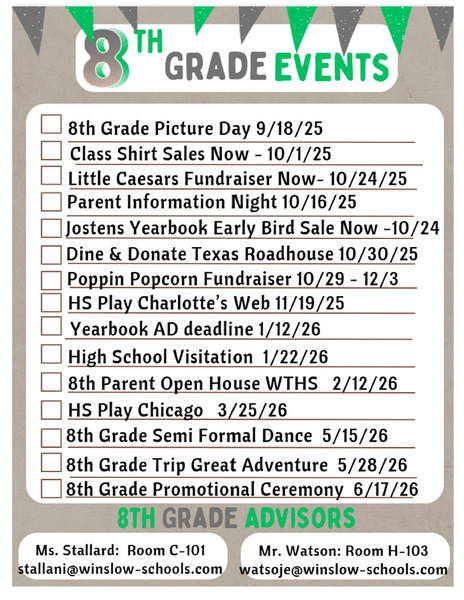 8TH GRADE EVENTS

8th Grade Picture Day 9/18/25
Class Shirt Sales Now - 10/1/25
Little Caesars Fundraiser Now- 10/24/25
Parent Information Night 10/16/25
Jostens Yearbook Early Bird Sale Now -10/24
Dine & Donate Texas Roadhouse 10/30/25
Poppin Popcorn Fundraiser 10/29 - 12/3
HS Play Charlotte's Web 11/19/25
Yearbook AD deadline 1/12/26
High School Visitation 1/22/26
8th Parent Open House WTHS 2/12/26
HS Play Chicago 3/25/26
8th Grade Semi Formal Dance 5/15/26
8th Grade Trip Great Adventure 5/28/26
8th Grade Promotional Ceremony 6/17/26

8TH GRADE ADVISORS

Ms. Stallard: Room C-101
stallani@winslow-schools.com

Mr. Watson: Room H-103
watsoje@winslow-schools.com